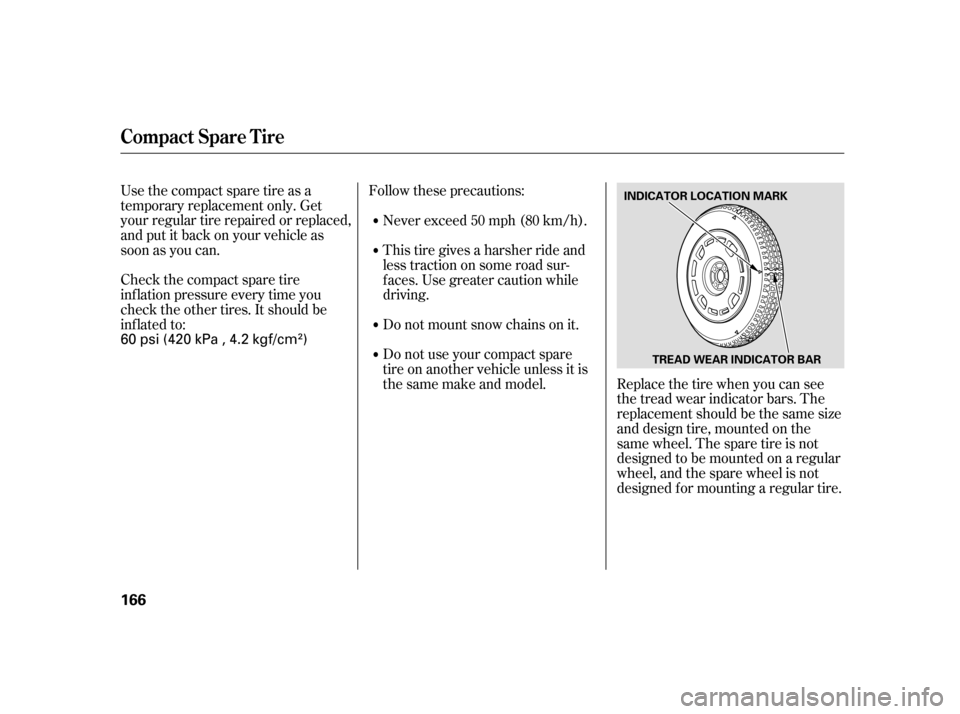 Compact Spare Tire

Use the compact spare tire as a temporary replacement only. Get your regular tire repaired or replaced, and put it back on your vehicle as soon as you can.

Check the compact spare tire inflation pressure every time you check the other tires. It should be inflated to:
60 psi (420 kPa , 4.2 kgf/cm²)

Follow these precautions:

Never exceed 50 mph (80 km/h).

This tire gives a harsher ride and less traction on some road surfaces. Use greater caution while driving.

Do not mount snow chains on it.

Do not use your compact spare tire on another vehicle unless it is the same make and model.

INDICATOR LOCATION MARK

TREAD WEAR INDICATOR BAR

Replace the tire when you can see the tread wear indicator bars. The replacement should be the same size and design tire, mounted on the same wheel. The spare tire is not designed to be mounted on a regular wheel, and the spare wheel is not designed for mounting a regular tire.

166

carmanualsonline.info